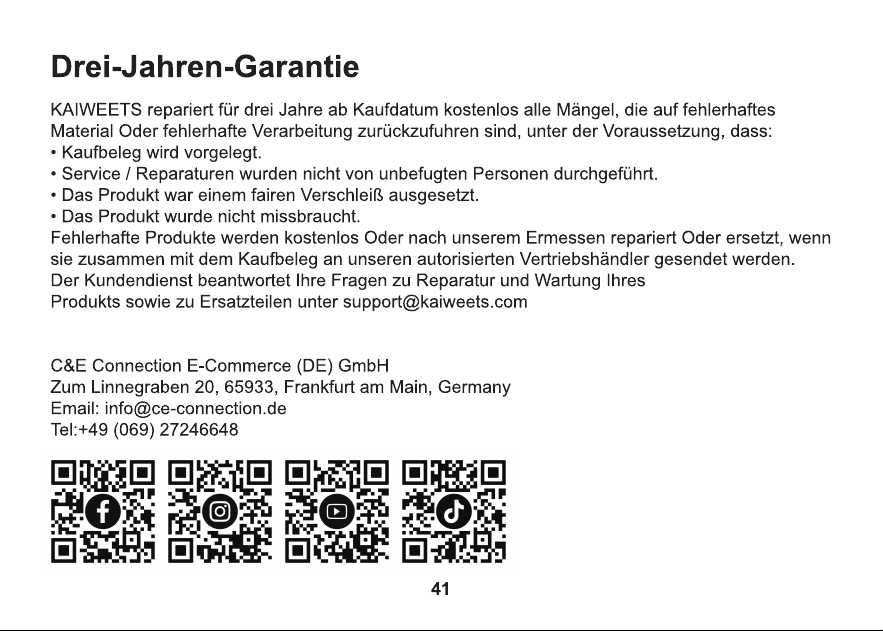 Drei-Jahren-Garantie

KAIWEETS repariert für drei Jahre ab Kaufdatum kostenlos alle Mängel, die auf fehlerhaftes Material Oder fehlerhafte Verarbeitung zurückzufuhren sind, unter der Voraussetzung, dass:
• Kaufbeleg wird vorgelegt.
• Service / Reparaturen wurden nicht von unbefugten Personen durchgeführt.
• Das Produkt war einem fairen Verschleiß ausgesetzt.
• Das Produkt wurde nicht missbraucht.
Fehlerhafte Produkte werden kostenlos Oder nach unserem Ermessen repariert Oder ersetzt, wenn sie zusammen mit dem Kaufbeleg an unseren autorisierten Vertriebshändler gesendet werden.
Der Kundendienst beantwortet Ihre Fragen zu Reparatur und Wartung Ihres Produkts sowie zu Ersatzteilen unter support@kaiweets.com

C&E Connection E-Commerce (DE) GmbH
Zum Linnegraben 20, 65933, Frankfurt am Main, Germany
Email: info@ce-connection.de
Tel:+49 (069) 27246648

41